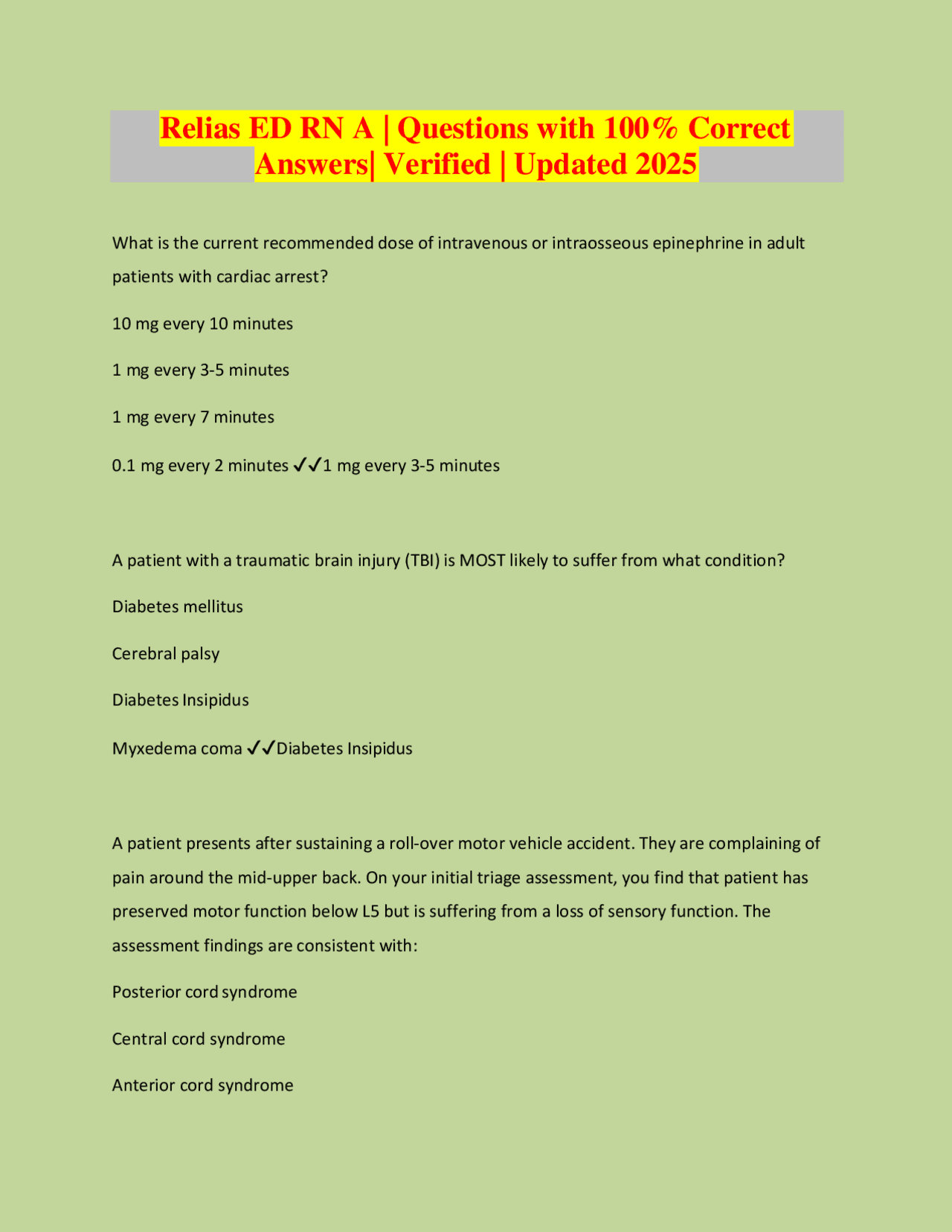 Relias ED RN A | Questions with 100% Correct Answers| Verified | Updated 2025

What is the current recommended dose of intravenous or intraosseous epinephrine in adult patients with cardiac arrest?

10 mg every 10 minutes

1 mg every 3-5 minutes

1 mg every 7 minutes

0.1 mg every 2 minutes ✓✓1 mg every 3-5 minutes

A patient with a traumatic brain injury (TBI) is MOST likely to suffer from what condition?

Diabetes mellitus

Cerebral palsy

Diabetes Insipidus

Myxedema coma ✓✓Diabetes Insipidus

A patient presents after sustaining a roll-over motor vehicle accident. They are complaining of pain around the mid-upper back. On your initial triage assessment, you find that patient has preserved motor function below L5 but is suffering from a loss of sensory function. The assessment findings are consistent with:

Posterior cord syndrome

Central cord syndrome

Anterior cord syndrome